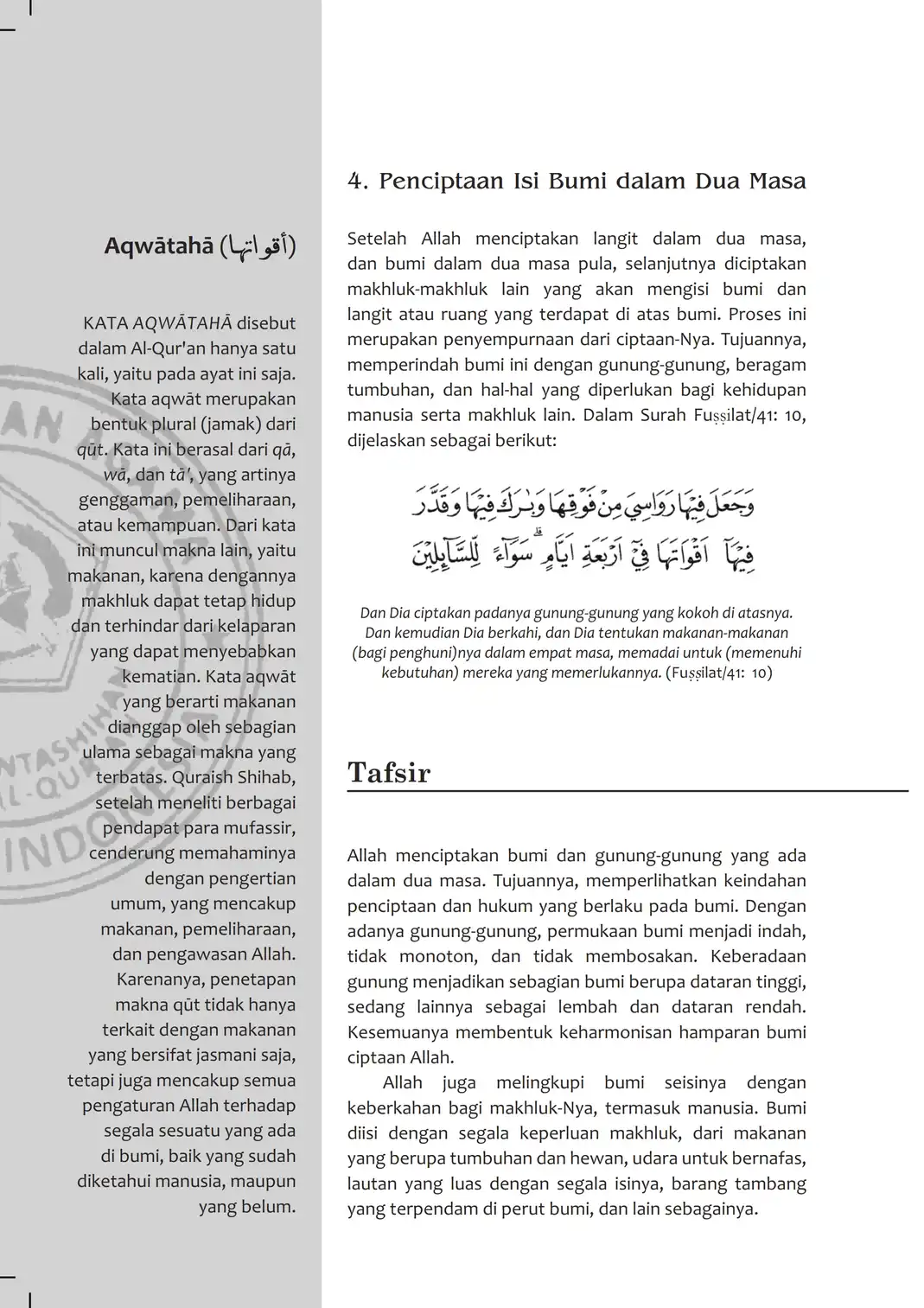 Aqwātahā (أقواتها)

KATA AQWĀTAHĀ disebut dalam Al-Qur'an hanya satu kali, yaitu pada ayat ini saja. Kata aqwāt merupakan bentuk plural (jamak) dari qūt. Kata ini berasal dari qā, wā, dan tā', yang artinya genggaman, pemeliharaan, atau kemampuan. Dari kata ini muncul makna lain, yaitu makanan, karena dengannya makhluk dapat tetap hidup dan terhindar dari kelaparan yang dapat menyebabkan kematian. Kata aqwāt yang berarti makanan dianggap oleh sebagian ulama sebagai makna yang terbatas. Quraish Shihab, setelah meneliti berbagai pendapat para mufassir, cenderung memahaminya dengan pengertian umum, yang mencakup makanan, pemeliharaan, dan pengawasan Allah. Karenanya, penetapan makna qūt tidak hanya terkait dengan makanan yang bersifat jasmani saja, tetapi juga mencakup semua pengaturan Allah terhadap segala sesuatu yang ada di bumi, baik yang sudah diketahui manusia, maupun yang belum.

4. Penciptaan Isi Bumi dalam Dua Masa

Setelah Allah menciptakan langit dalam dua masa, dan bumi dalam dua masa pula, selanjutnya diciptakan makhluk-makhluk lain yang akan mengisi bumi dan langit atau ruang yang terdapat di atas bumi. Proses ini merupakan penyempurnaan dari ciptaan-Nya. Tujuannya, memperindah bumi ini dengan gunung-gunung, beragam tumbuhan, dan hal-hal yang diperlukan bagi kehidupan manusia serta makhluk lain. Dalam Surah Fuṣṣilat/41: 10, dijelaskan sebagai berikut:

وَجَعَلَ فِيْهَا رَوَاسِيَ مِنْ فَوْقِهَا وَبٰرَكَ فِيْهَا وَقَدَّرَ فِيْهَآ اَقْوَاتَهَا فِيْٓ اَرْبَعَةِ اَيَّامٍۗ سَوَاۤءً لِّلسَّاۤىِٕلِيْنَ

Dan Dia ciptakan padanya gunung-gunung yang kokoh di atasnya. Dan kemudian Dia berkahi, dan Dia tentukan makanan-makanan (bagi penghuni)nya dalam empat masa, memadai untuk (memenuhi kebutuhan) mereka yang memerlukannya. (Fuṣṣilat/41: 10)

Tafsir

Allah menciptakan bumi dan gunung-gunung yang ada dalam dua masa. Tujuannya, memperlihatkan keindahan penciptaan dan hukum yang berlaku pada bumi. Dengan adanya gunung-gunung, permukaan bumi menjadi indah, tidak monoton, dan tidak membosakan. Keberadaan gunung menjadikan sebagian bumi berupa dataran tinggi, sedang lainnya sebagai lembah dan dataran rendah. Kesemuanya membentuk keharmonisan hamparan bumi ciptaan Allah.

Allah juga melingkupi bumi seisinya dengan keberkahan bagi makhluk-Nya, termasuk manusia. Bumi diisi dengan segala keperluan makhluk, dari makanan yang berupa tumbuhan dan hewan, udara untuk bernafas, lautan yang luas dengan segala isinya, barang tambang yang terpendam di perut bumi, dan lain sebagainya.